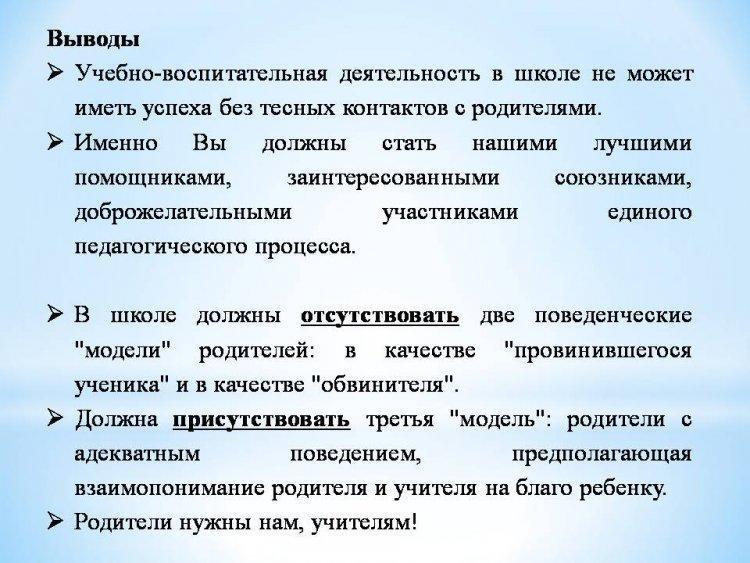 Выводы

➢ Учебно-воспитательная деятельность в школе не может иметь успеха без тесных контактов с родителями.

➢ Именно Вы должны стать нашими лучшими помощниками, заинтересованными союзниками, доброжелательными участниками единого педагогического процесса.

➢ В школе должны отсутствовать две поведенческие "модели" родителей: в качестве "провинившегося ученика" и в качестве "обвинителя".

➢ Должна присутствовать третья "модель": родители с адекватным поведением, предполагающая взаимопонимание родителя и учителя на благо ребенку.

➢ Родители нужны нам, учителям!